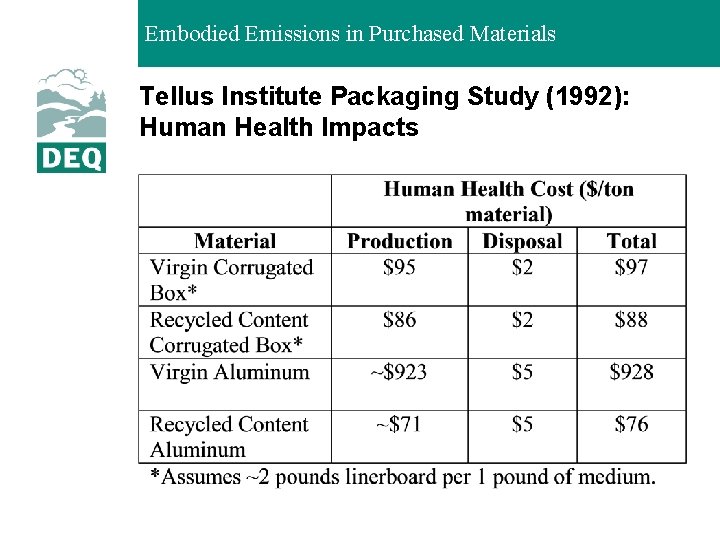 Embodied Emissions in Purchased Materials

DEQ

Tellus Institute Packaging Study (1992): Human Health Impacts

| | Human Health Cost (\$/ton material) | | |
|---|---|---|---|
| Material | Production | Disposal | Total |
| Virgin Corrugated Box* | \$95 | \$2 | \$97 |
| Recycled Content Corrugated Box* | \$86 | \$2 | \$88 |
| Virgin Aluminum | ~\$923 | \$5 | \$928 |
| Recycled Content Aluminum | ~\$71 | \$5 | \$76 |

*Assumes ~2 pounds linerboard per 1 pound of medium.